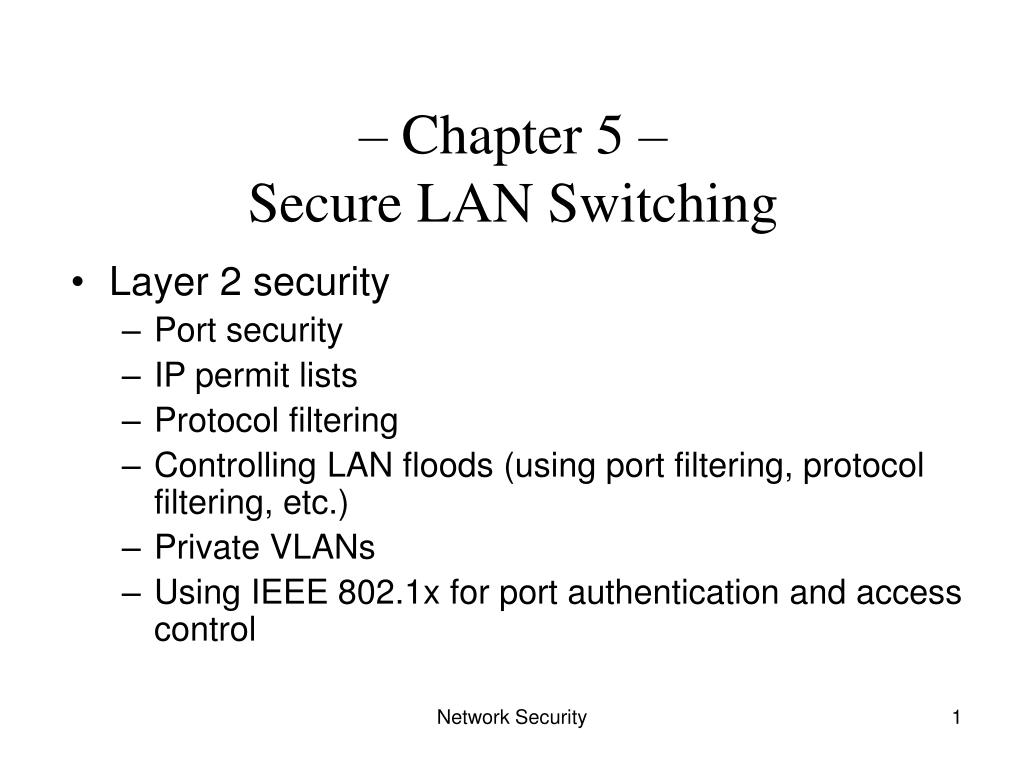 – Chapter 5 –
Secure LAN Switching

• Layer 2 security
– Port security
– IP permit lists
– Protocol filtering
– Controlling LAN floods (using port filtering, protocol filtering, etc.)
– Private VLANs
– Using IEEE 802.1x for port authentication and access control

Network Security

1